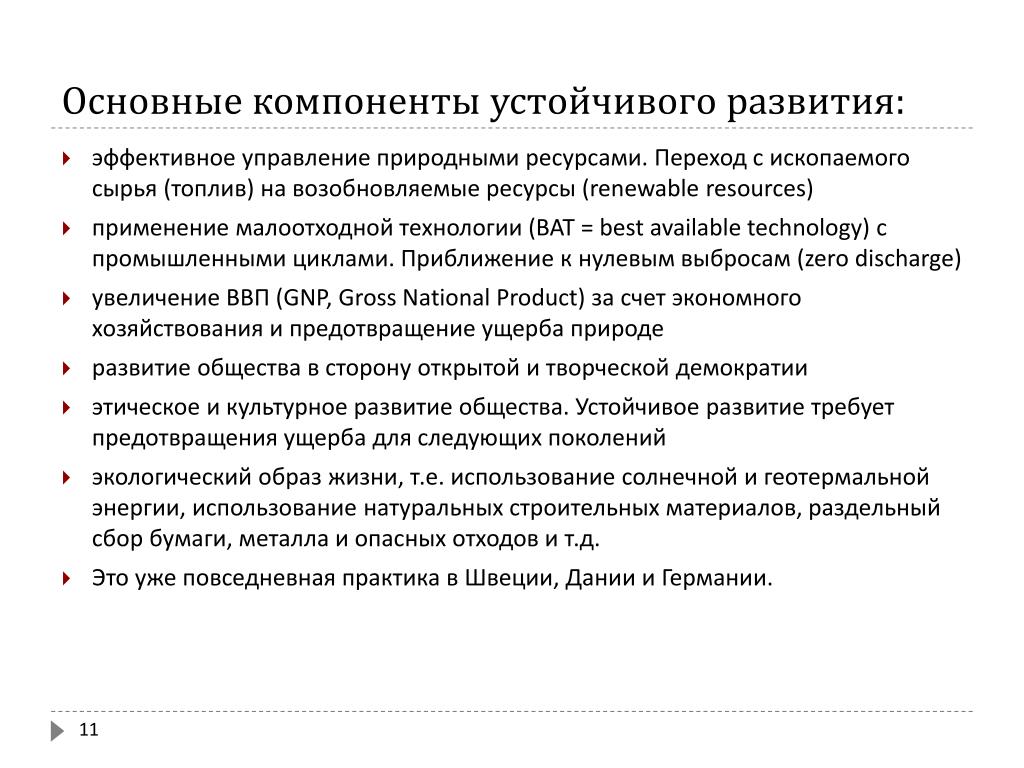 Основные компоненты устойчивого развития:

эффективное управление природными ресурсами. Переход с ископаемого сырья (топлив) на возобновляемые ресурсы (renewable resources)

применение малоотходной технологии (BAT = best available technology) с промышленными циклами. Приближение к нулевым выбросам (zero discharge)

увеличение ВВП (GNP, Gross National Product) за счет экономного хозяйствования и предотвращение ущерба природе

развитие общества в сторону открытой и творческой демократии

этическое и культурное развитие общества. Устойчивое развитие требует предотвращения ущерба для следующих поколений

экологический образ жизни, т.е. использование солнечной и геотермальной энергии, использование натуральных строительных материалов, раздельный сбор бумаги, металла и опасных отходов и т.д.

Это уже повседневная практика в Швеции, Дании и Германии.

11